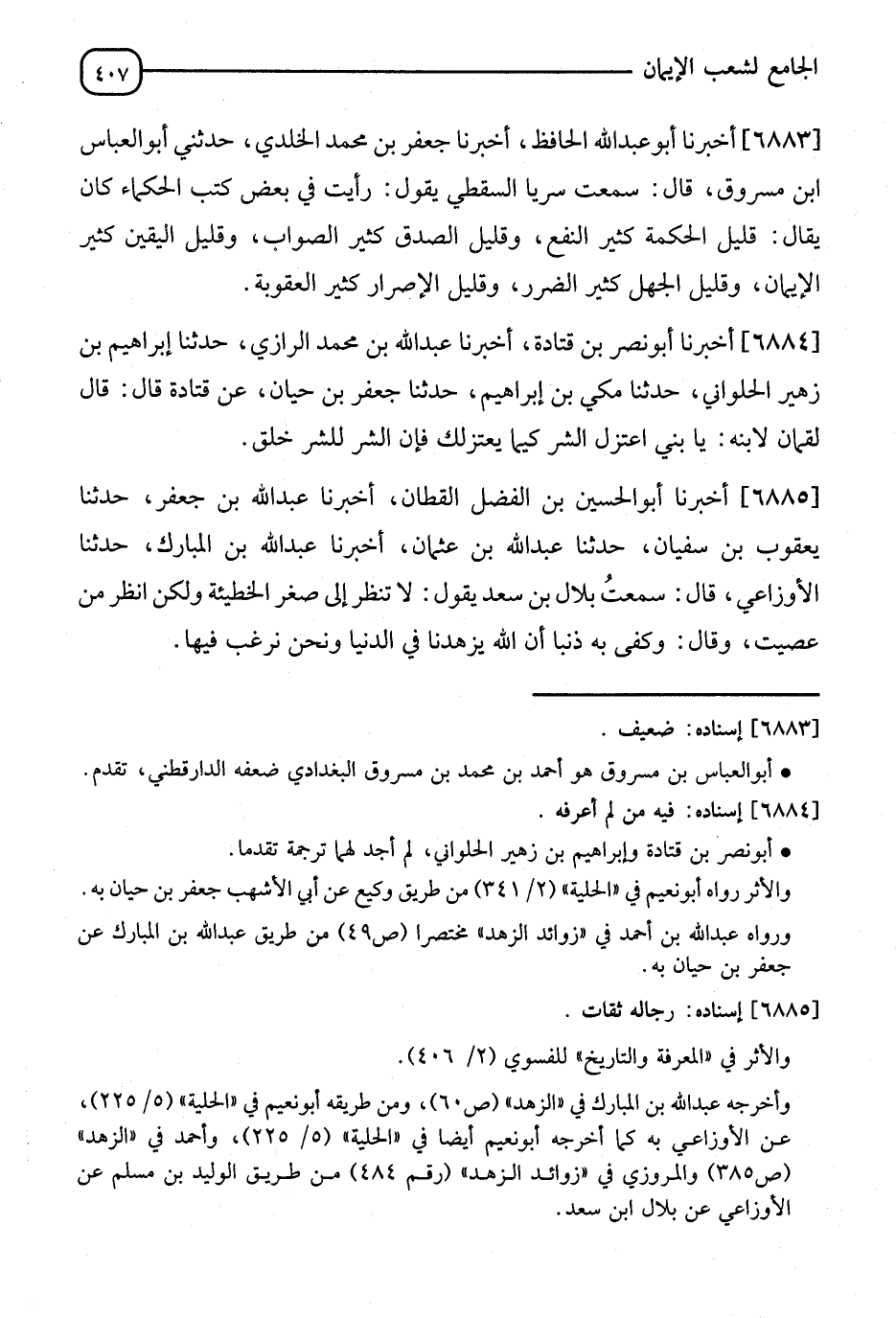 الجامع لشعب الإيمان ٤٠٧

[٦٨٨٣] أخبرنا أبوعبدالله الحافظ، أخبرنا جعفر بن محمد الخلدي، حدثني أبوالعباس ابن مسروق، قال: سمعت سريا السقطي يقول: رأيت في بعض كتب الحكماء كان يقال: قليل الحكمة كثير النفع، وقليل الصدق كثير الصواب، وقليل اليقين كثير الإيمان، وقليل الجهل كثير الضرر، وقليل الإصرار كثير العقوبة.

[٦٨٨٤] أخبرنا أبونصر بن قتادة، أخبرنا عبدالله بن محمد الرازي، حدثنا إبراهيم بن زهير الحلواني، حدثنا مكي بن إبراهيم، حدثنا جعفر بن حيان، عن قتادة قال: قال لقمان لابنه: يا بني اعتزل الشر كيما يعتزلك فإن الشر للشر خلق.

[٦٨٨٥] أخبرنا أبوالحسين بن الفضل القطان، أخبرنا عبدالله بن جعفر، حدثنا يعقوب بن سفيان، حدثنا عبدالله بن عثمان، أخبرنا عبدالله بن المبارك، حدثنا الأوزاعي، قال: سمعتُ بلال بن سعد يقول: لا تنظر إلى صغر الخطيئة ولكن انظر من عصيت، وقال: وكفى به ذنبا أن الله يزهدنا في الدنيا ونحن نرغب فيها.

[٦٨٨٣] إسناده: ضعيف.
• أبوالعباس بن مسروق هو أحمد بن محمد بن مسروق البغدادي ضعفه الدارقطني، تقدم.
[٦٨٨٤] إسناده: فيه من لم أعرفه.
• أبونصر بن قتادة وإبراهيم بن زهير الحلواني، لم أجد لهما ترجمة تقدما.
والأثر رواه أبونعيم في «الحلية» (٢/ ٣٤١) من طريق وكيع عن أبي الأشهب جعفر بن حيان به.
ورواه عبدالله بن أحمد في «زوائد الزهد» مختصرا (ص٤٩) من طريق عبدالله بن المبارك عن جعفر بن حيان به.
[٦٨٨٥] إسناده: رجاله ثقات.
والأثر في «المعرفة والتاريخ» للفسوي (٢/ ٤٠٦).
وأخرجه عبدالله بن المبارك في «الزهد» (ص٦٠)، ومن طريقه أبونعيم في «الحلية» (٥/ ٢٢٥)، عن الأوزاعي به كما أخرجه أبونعيم أيضا في «الحلية» (٥/ ٢٢٥)، وأحمد في «الزهد» (ص٣٨٥) والمروزي في «زوائد الزهد» (رقم ٤٨٤) من طريق الوليد بن مسلم عن الأوزاعي عن بلال ابن سعد.